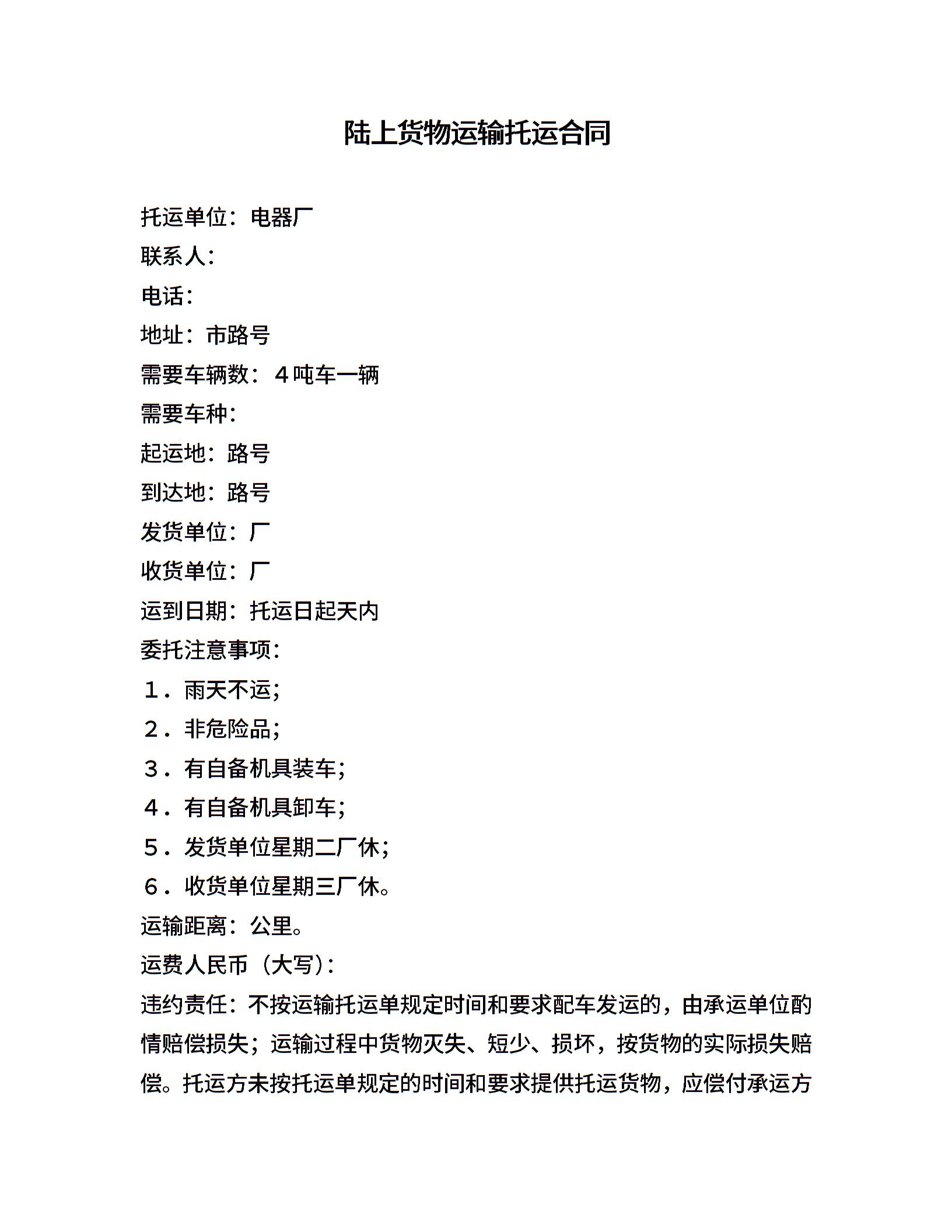 陆上货物运输托运合同

托运单位：电器厂

联系人：

电话：

地址：市路号

需要车辆数：４吨车一辆

需要车种：

起运地：路号

到达地：路号

发货单位：厂

收货单位：厂

运到日期：托运日起天内

委托注意事项：

１．雨天不运；

２．非危险品；

３．有自备机具装车；

４．有自备机具卸车；

５．发货单位星期二厂休；

６．收货单位星期三厂休。

运输距离：公里。

运费人民币（大写）：

违约责任：不按运输托运单规定时间和要求配车发运的，由承运单位酌情赔偿损失；运输过程中货物灭失、短少、损坏，按货物的实际损失赔偿。托运方未按托运单规定的时间和要求提供托运货物，应偿付承运方